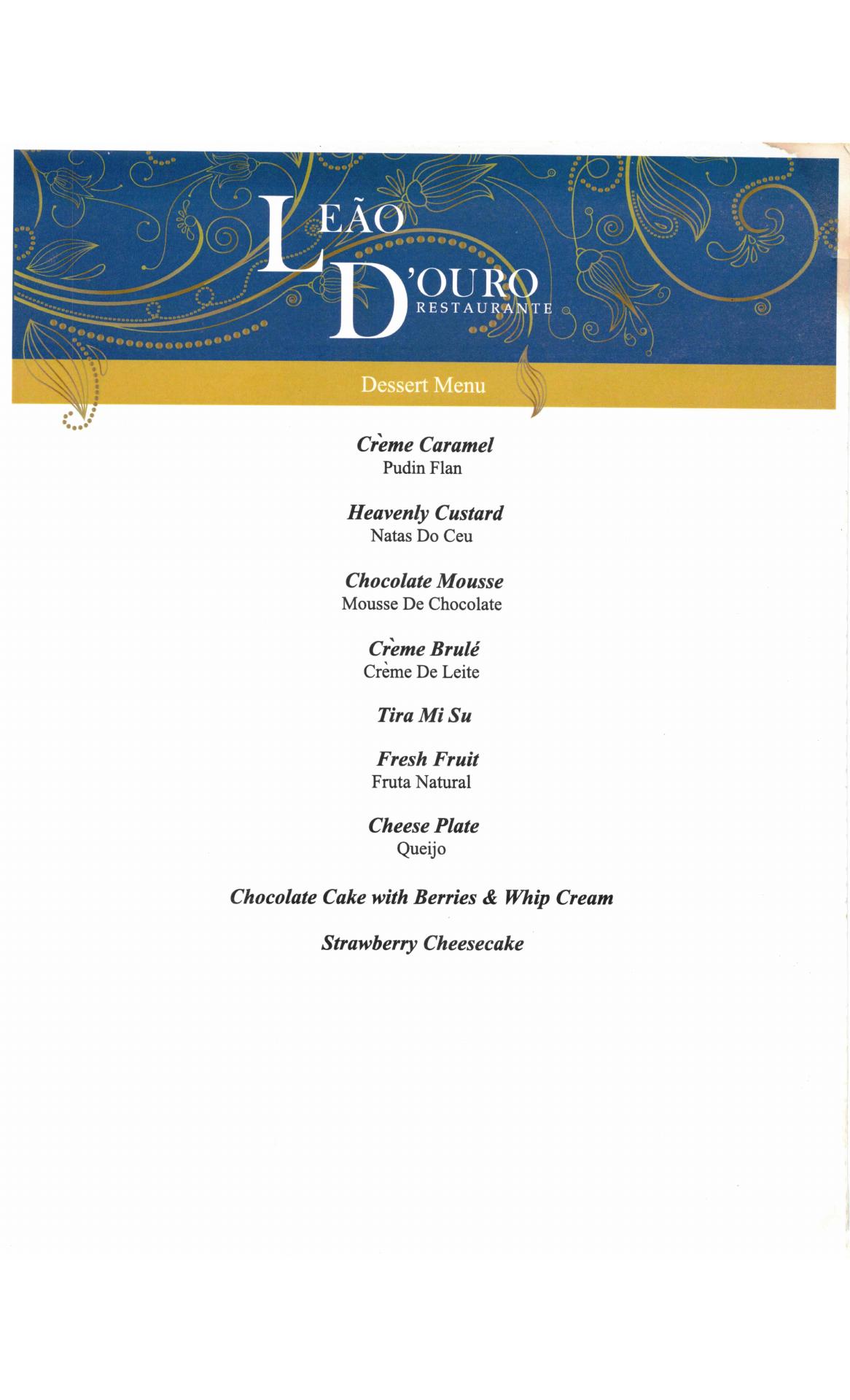 LEÃO D'OURO
RESTAURANTE

Dessert Menu

Crème Caramel
Pudin Flan

Heavenly Custard
Natas Do Ceu

Chocolate Mousse
Mousse De Chocolate

Crème Brulé
Crème De Leite

Tira Mi Su

Fresh Fruit
Fruta Natural

Cheese Plate
Queijo

Chocolate Cake with Berries & Whip Cream

Strawberry Cheesecake